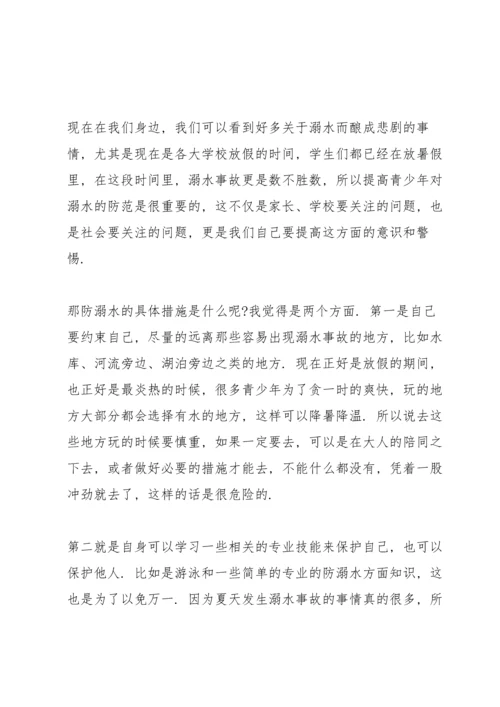 现在在我们身边，我们可以看到好多关于溺水而酿成悲剧的事情，尤其是现在是各大学校放假的时间，学生们都已经在放暑假里，在这段时间里，溺水事故更是数不胜数，所以提高青少年对溺水的防范是很重要的，这不仅是家长、学校要关注的问题，也是社会要关注的问题，更是我们自己要提高这方面的意识和警惕.

那防溺水的具体措施是什么呢?我觉得是两个方面. 第一是自己要约束自己，尽量的远离那些容易出现溺水事故的地方，比如水库、河流旁边、湖泊旁边之类的地方. 现在正好是放假的期间，也正好是最炎热的时候，很多青少年为了贪一时的爽快，玩的地方大部分都会选择有水的地方，这样可以降暑降温. 所以说去这些地方玩的时候要慎重，如果一定要去，可以是在大人的陪同之下去，或者做好必要的措施才能去，不能什么都没有，凭着一股冲劲就去了，这样的话是很危险的.

第二就是自身可以学习一些相关的专业技能来保护自己，也可以保护他人. 比如是游泳和一些简单的专业的防溺水方面知识，这也是为了以免万一. 因为夏天发生溺水事故的事情真的很多，所